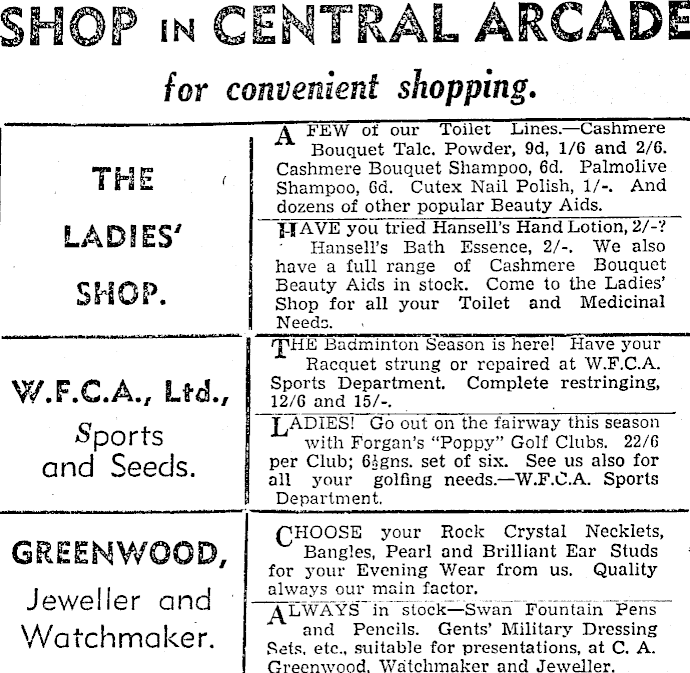 SHOP IN CENTRAL ARCADE

for convenient shopping.

THE

LADIES'

SHOP.

A FEW of our Toilet Lines.—Cashmere Bouquet Talc. Powder, 9d, 1/6 and 2/6. Cashmere Bouquet Shampoo, 6d. Palmolive Shampoo, 6d. Cutex Nail Polish, 1/-. And dozens of other popular Beauty Aids.

HAVE you tried Hansell's Hand Lotion, 2/-? Hansell's Bath Essence, 2/-. We also have a full range of Cashmere Bouquet Beauty Aids in stock. Come to the Ladies' Shop for all your Toilet and Medicinal Needs.

W.F.C.A., Ltd.,

Sports

and Seeds.

THE Badminton Season is here! Have your Racquet strung or repaired at W.F.C.A. Sports Department. Complete restringing, 12/6 and 15/-.

LADIES! Go out on the fairway this season with Forgan's "Poppy" Golf Clubs. 22/6 per Club; 6½gns. set of six. See us also for all your golfing needs.—W.F.C.A. Sports Department.

GREENWOOD,

Jeweller and

Watchmaker.

CHOOSE your Rock Crystal Necklets, Bangles, Pearl and Brilliant Ear Studs for your Evening Wear from us. Quality always our main factor.

ALWAYS in stock—Swan Fountain Pens and Pencils. Gents' Military Dressing Sets, etc., suitable for presentations, at C. A. Greenwood, Watchmaker and Jeweller.